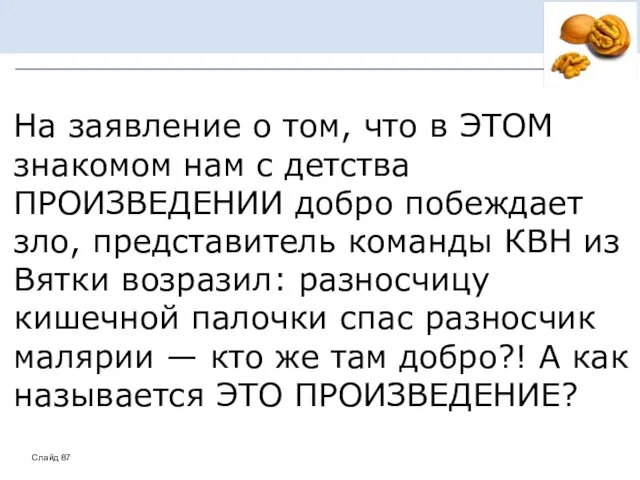 На заявление о том, что в ЭТОМ знакомом нам с детства ПРОИЗВЕДЕНИИ добро побеждает зло, представитель команды КВН из Вятки возразил: разносчицу кишечной палочки спас разносчик малярии — кто же там добро?! А как называется ЭТО ПРОИЗВЕДЕНИЕ?

Слайд 87